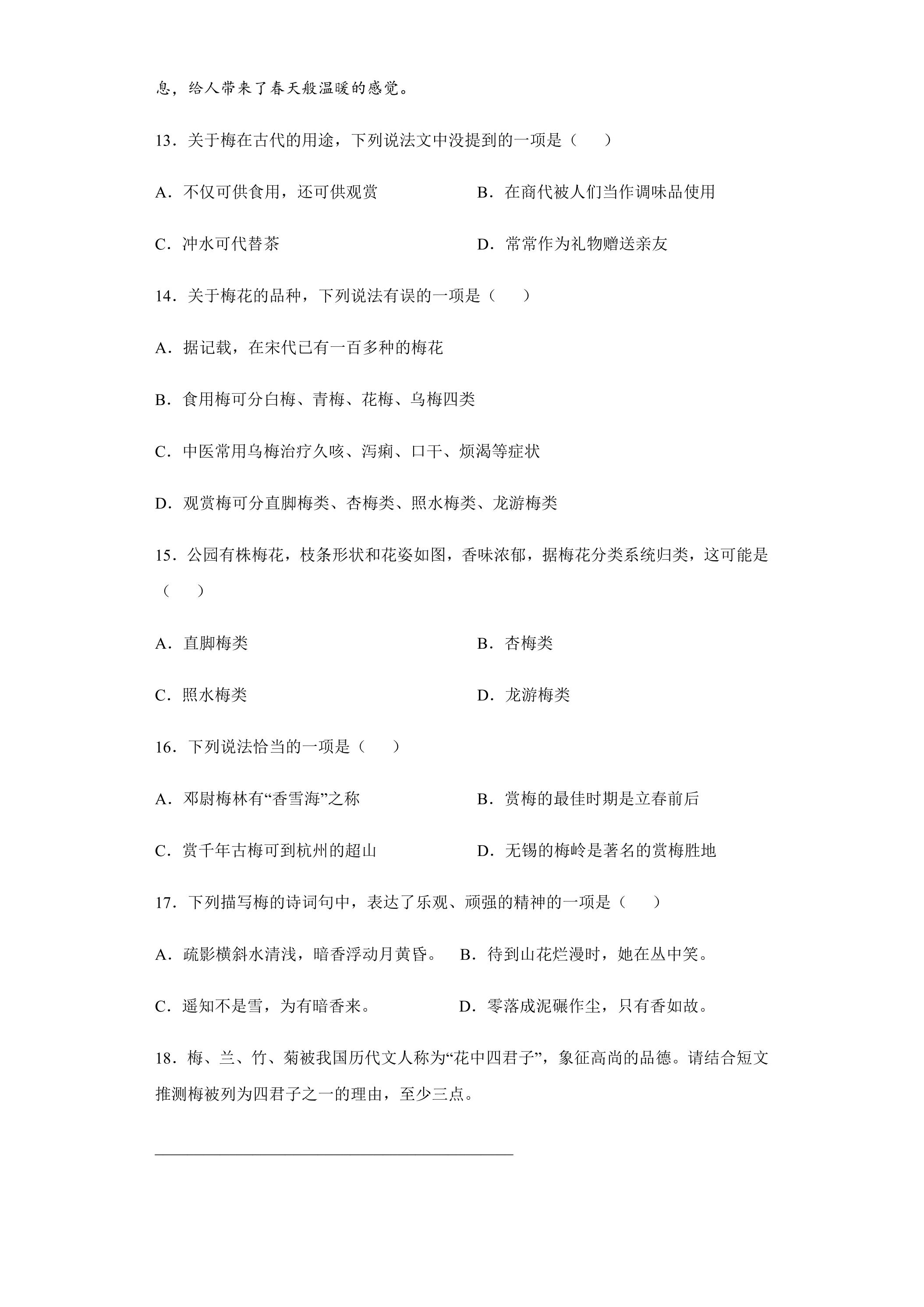 息，给人带来了春天般温暖的感觉。

13．关于梅在古代的用途，下列说法文中没提到的一项是（　　）

A．不仅可供食用，还可供观赏　B．在商代被人们当作调味品使用

C．冲水可代替茶　D．常常作为礼物赠送亲友

14．关于梅花的品种，下列说法有误的一项是（　　）

A．据记载，在宋代已有一百多种的梅花

B．食用梅可分白梅、青梅、花梅、乌梅四类

C．中医常用乌梅治疗久咳、泻痢、口干、烦渴等症状

D．观赏梅可分直脚梅类、杏梅类、照水梅类、龙游梅类

15．公园有株梅花，枝条形状和花姿如图，香味浓郁，据梅花分类系统归类，这可能是（　　）

A．直脚梅类　B．杏梅类

C．照水梅类　D．龙游梅类

16．下列说法恰当的一项是（　　）

A．邓尉梅林有“香雪海”之称　B．赏梅的最佳时期是立春前后

C．赏千年古梅可到杭州的超山　D．无锡的梅岭是著名的赏梅胜地

17．下列描写梅的诗词句中，表达了乐观、顽强的精神的一项是（　　）

A．疏影横斜水清浅，暗香浮动月黄昏。　B．待到山花烂漫时，她在丛中笑。

C．遥知不是雪，为有暗香来。　D．零落成泥碾作尘，只有香如故。

18．梅、兰、竹、菊被我国历代文人称为“花中四君子”，象征高尚的品德。请结合短文推测梅被列为四君子之一的理由，至少三点。

____